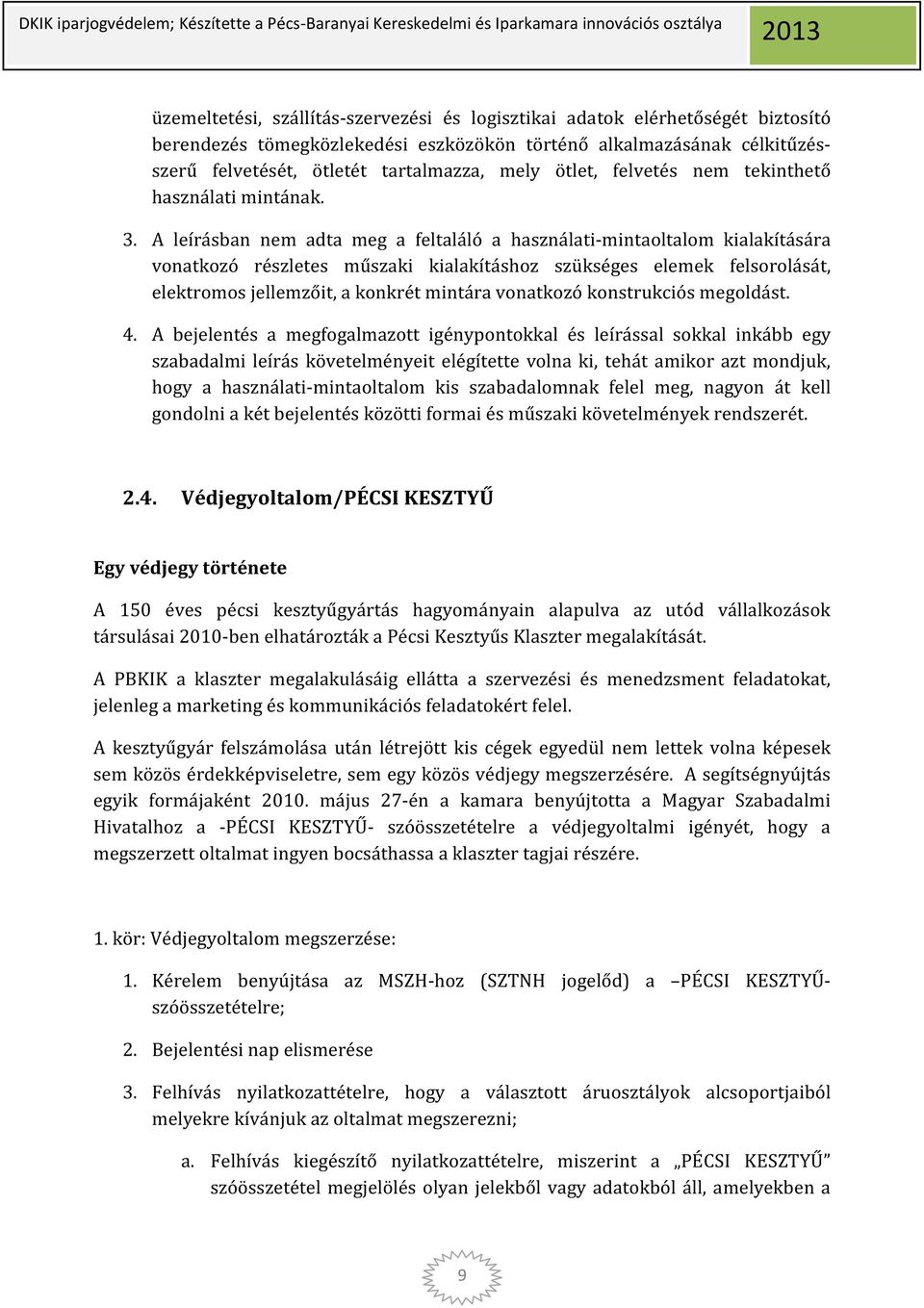 DKIK iparjogvédelem; Készítette a Pécs-Baranyai Kereskedelmi és Iparkamara innovációs osztálya 2013

üzemeltetési, szállítás-szervezési és logisztikai adatok elérhetőségét biztosító berendezés tömegközlekedési eszközökön történő alkalmazásának célkitűzésszerű felvetését, ötletét tartalmazza, mely ötlet, felvetés nem tekinthető használati mintának.

3. A leírásban nem adta meg a feltaláló a használati-mintaoltalom kialakítására vonatkozó részletes műszaki kialakításhoz szükséges elemek felsorolását, elektromos jellemzőit, a konkrét mintára vonatkozó konstrukciós megoldást.

4. A bejelentés a megfogalmazott igénypontokkal és leírással sokkal inkább egy szabadalmi leírás követelményeit elégítette volna ki, tehát amikor azt mondjuk, hogy a használati-mintaoltalom kis szabadalomnak felel meg, nagyon át kell gondolni a két bejelentés közötti formai és műszaki követelmények rendszerét.

2.4. Védjegyoltalom/PÉCSI KESZTYŰ

Egy védjegy története

A 150 éves pécsi kesztyűgyártás hagyományain alapulva az utód vállalkozások társulásai 2010-ben elhatározták a Pécsi Kesztyűs Klaszter megalakítását.

A PBKIK a klaszter megalakulásáig ellátta a szervezési és menedzsment feladatokat, jelenleg a marketing és kommunikációs feladatokért felel.

A kesztyűgyár felszámolása után létrejött kis cégek egyedül nem lettek volna képesek sem közös érdekképviseletre, sem egy közös védjegy megszerzésére. A segítségnyújtás egyik formájaként 2010. május 27-én a kamara benyújtotta a Magyar Szabadalmi Hivatalhoz a -PÉCSI KESZTYŰ- szóösszetételre a védjegyoltalmi igényét, hogy a megszerzett oltalmat ingyen bocsáthassa a klaszter tagjai részére.

1. kör: Védjegyoltalom megszerzése:

1. Kérelem benyújtása az MSZH-hoz (SZTNH jogelőd) a –PÉCSI KESZTYŰ- szóösszetételre;

2. Bejelentési nap elismerése

3. Felhívás nyilatkozattételre, hogy a választott áruosztályok alcsoportjaiból melyekre kívánjuk az oltalmat megszerezni;

a. Felhívás kiegészítő nyilatkozattételre, miszerint a „PÉCSI KESZTYŰ” szóösszetétel megjelölés olyan jelekből vagy adatokból áll, amelyekben a

9